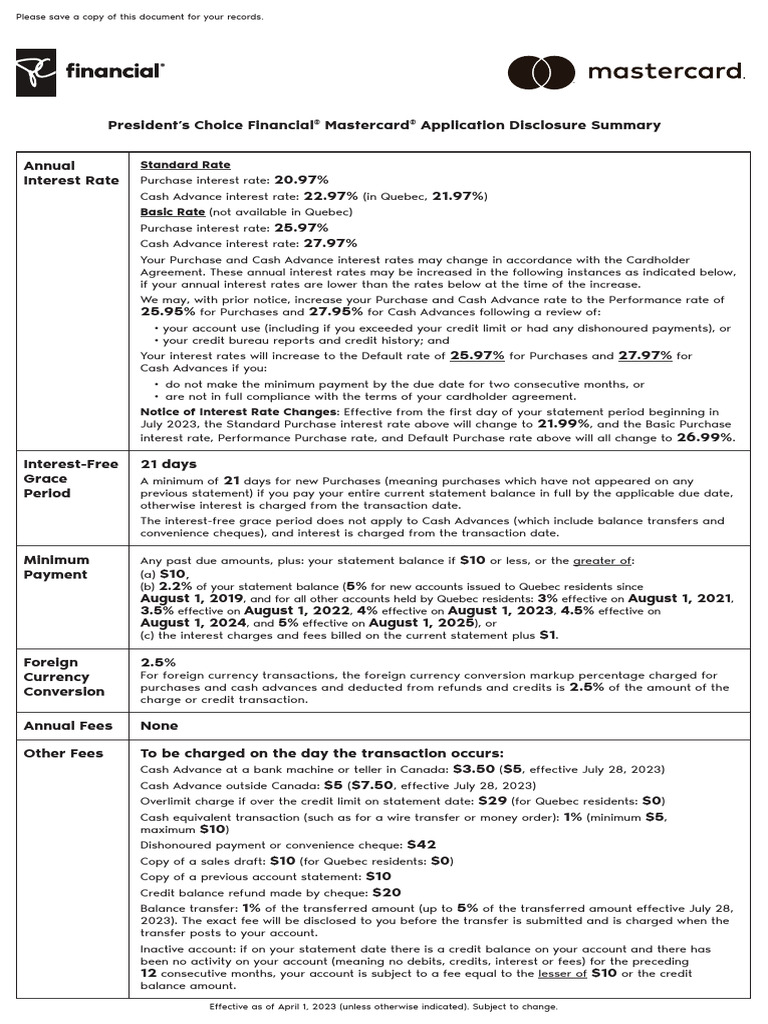 Please save a copy of this document for your records.

financial®

mastercard.

President's Choice Financial® Mastercard® Application Disclosure Summary

| | |
|---|---|
| Annual Interest Rate | Standard Rate<br>Purchase interest rate: 20.97%<br>Cash Advance interest rate: 22.97% (in Quebec, 21.97%)<br>Basic Rate (not available in Quebec)<br>Purchase interest rate: 25.97%<br>Cash Advance interest rate: 27.97%<br>Your Purchase and Cash Advance interest rates may change in accordance with the Cardholder Agreement. These annual interest rates may be increased in the following instances as indicated below, if your annual interest rates are lower than the rates below at the time of the increase.<br>We may, with prior notice, increase your Purchase and Cash Advance rate to the Performance rate of 25.95% for Purchases and 27.95% for Cash Advances following a review of:<br>• your account use (including if you exceeded your credit limit or had any dishonoured payments), or<br>• your credit bureau reports and credit history; and<br>Your interest rates will increase to the Default rate of 25.97% for Purchases and 27.97% for Cash Advances if you:<br>• do not make the minimum payment by the due date for two consecutive months, or<br>• are not in full compliance with the terms of your cardholder agreement.<br>Notice of Interest Rate Changes: Effective from the first day of your statement period beginning in July 2023, the Standard Purchase interest rate above will change to 21.99%, and the Basic Purchase interest rate, Performance Purchase rate, and Default Purchase rate above will all change to 26.99%. |
| Interest-Free Grace Period | 21 days<br>A minimum of 21 days for new Purchases (meaning purchases which have not appeared on any previous statement) if you pay your entire current statement balance in full by the applicable due date, otherwise interest is charged from the transaction date.<br>The interest-free grace period does not apply to Cash Advances (which include balance transfers and convenience cheques), and interest is charged from the transaction date. |
| Minimum Payment | Any past due amounts, plus: your statement balance if $10 or less, or the greater of:<br>(a) $10,<br>(b) 2.2% of your statement balance (5% for new accounts issued to Quebec residents since August 1, 2019, and for all other accounts held by Quebec residents: 3% effective on August 1, 2021, 3.5% effective on August 1, 2022, 4% effective on August 1, 2023, 4.5% effective on August 1, 2024, and 5% effective on August 1, 2025), or<br>(c) the interest charges and fees billed on the current statement plus $1. |
| Foreign Currency Conversion | 2.5%<br>For foreign currency transactions, the foreign currency conversion markup percentage charged for purchases and cash advances and deducted from refunds and credits is 2.5% of the amount of the charge or credit transaction. |
| Annual Fees | None |
| Other Fees | To be charged on the day the transaction occurs:<br>Cash Advance at a bank machine or teller in Canada: $3.50 ($5, effective July 28, 2023)<br>Cash Advance outside Canada: $5 ($7.50, effective July 28, 2023)<br>Overlimit charge if over the credit limit on statement date: $29 (for Quebec residents: $0)<br>Cash equivalent transaction (such as for a wire transfer or money order): 1% (minimum $5, maximum $10)<br>Dishonoured payment or convenience cheque: $42<br>Copy of a sales draft: $10 (for Quebec residents: $0)<br>Copy of a previous account statement: $10<br>Credit balance refund made by cheque: $20<br>Balance transfer: 1% of the transferred amount (up to 5% of the transferred amount effective July 28, 2023). The exact fee will be disclosed to you before the transfer is submitted and is charged when the transfer posts to your account.<br>Inactive account: if on your statement date there is a credit balance on your account and there has been no activity on your account (meaning no debits, credits, interest or fees) for the preceding 12 consecutive months, your account is subject to a fee equal to the lesser of $10 or the credit balance amount. |

Effective as of April 1, 2023 (unless otherwise indicated). Subject to change.